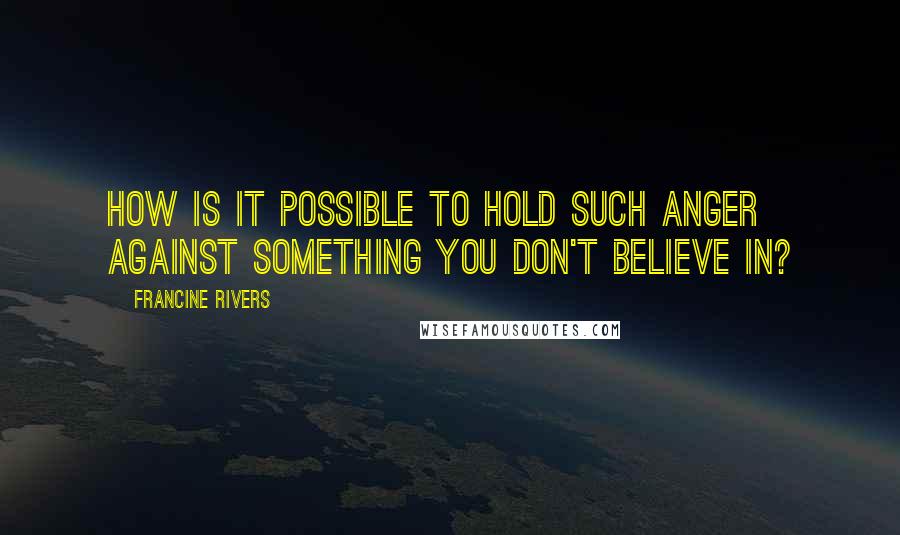 HOW IS IT POSSIBLE TO HOLD SUCH ANGER AGAINST SOMETHING YOU DON'T BELIEVE IN?

FRANCINE RIVERS

WISEFAMOUSQUOTES.COM